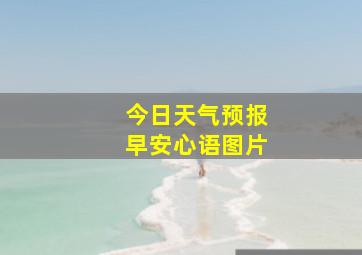 今日天气预报
早安心语图片